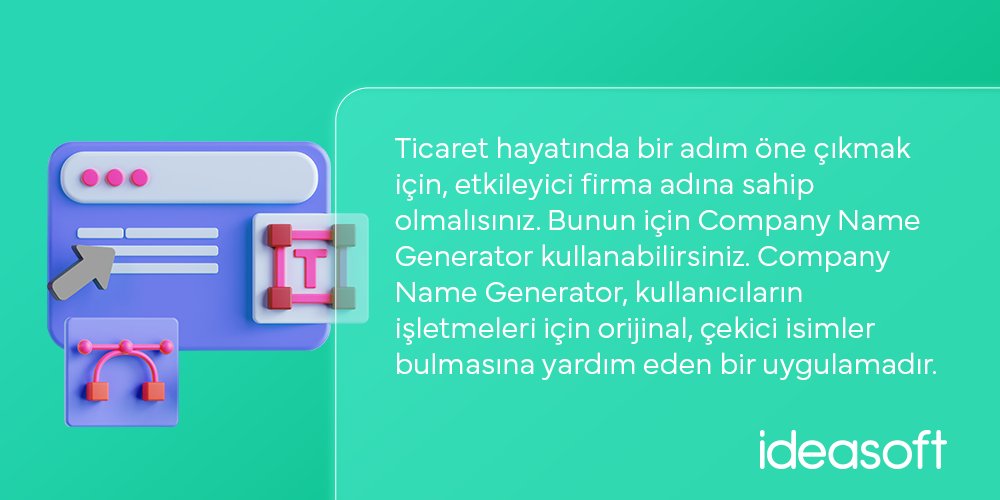 T

Ticaret hayatında bir adım öne çıkmak için, etkileyici firma adına sahip olmalısınız. Bunun için Company Name Generator kullanabilirsiniz. Company Name Generator, kullanıcıların işletmeleri için orijinal, çekici isimler bulmasına yardım eden bir uygulamadır.

ideasoft